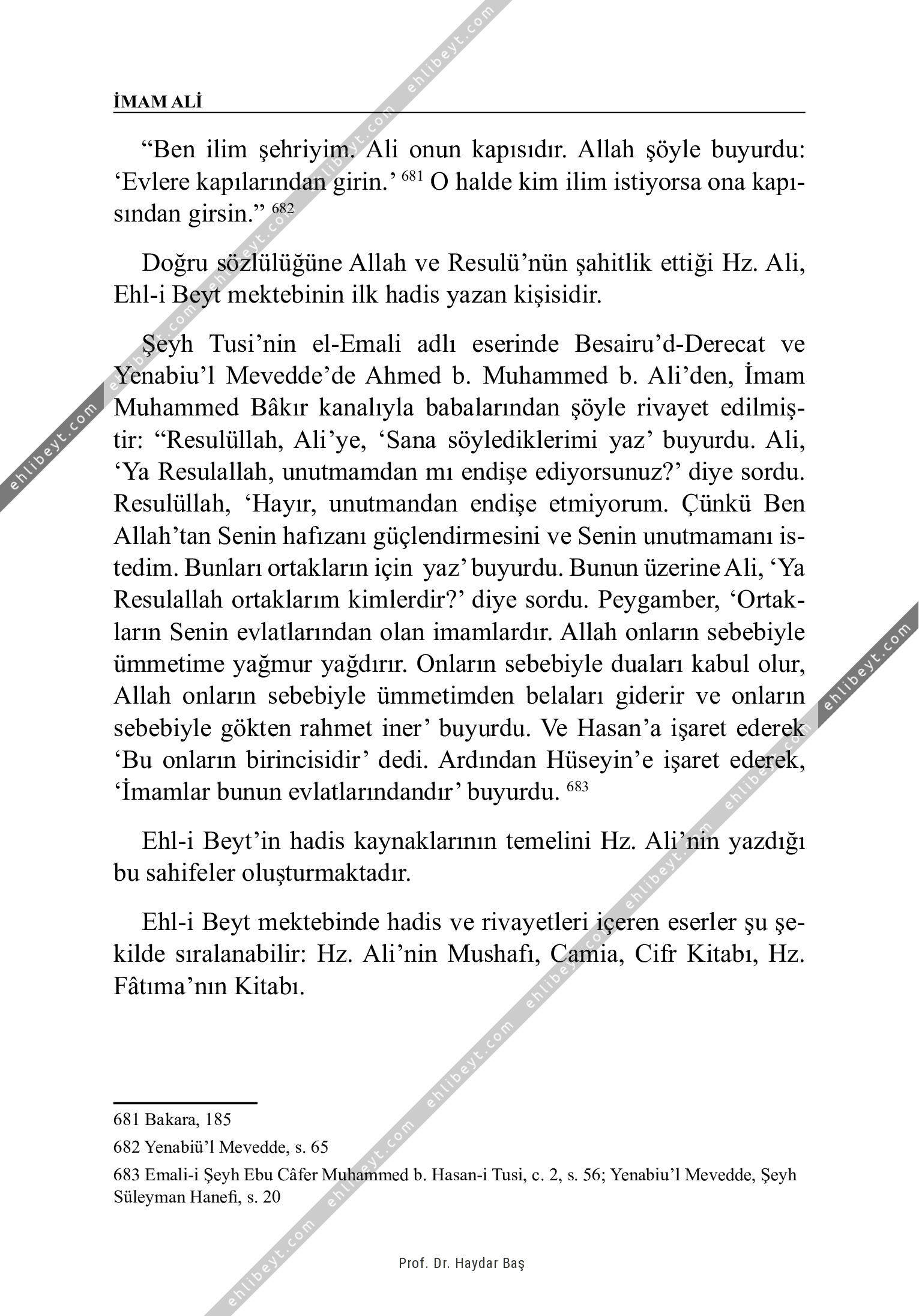 İMAM ALİ

“Ben ilim şehriyim. Ali onun kapısıdır. Allah şöyle buyurdu: ‘Evlere kapılarından girin.’ $^{681}$ O halde kim ilim istiyorsa ona kapısından girsin.” $^{682}$

Doğru sözlülüğüne Allah ve Resulü’nün şahitlik ettiği Hz. Ali, Ehl-i Beyt mektebinin ilk hadis yazan kişisidir.

Şeyh Tusi’nin el-Emali adlı eserinde Besairu’d-Derecat ve Yenabiu’l Mevedde’de Ahmed b. Muhammed b. Ali’den, İmam Muhammed Bâkır kanalıyla babalarından şöyle rivayet edilmiştir: “Resulüllah, Ali’ye, ‘Sana söylediklerimi yaz’ buyurdu. Ali, ‘Ya Resulallah, unutmamdan mı endişe ediyorsunuz?’ diye sordu. Resulüllah, ‘Hayır, unutmandan endişe etmiyorum. Çünkü Ben Allah’tan Senin hafızanı güçlendirmesini ve Senin unutmamanı istedim. Bunları ortakların için yaz’ buyurdu. Bunun üzerine Ali, ‘Ya Resulallah ortaklarım kimlerdir?’ diye sordu. Peygamber, ‘Ortakların Senin evlatlarından olan imamlardır. Allah onların sebebiyle ümmetime yağmur yağdırır. Onların sebebiyle duaları kabul olur, Allah onların sebebiyle ümmetimden belaları giderir ve onların sebebiyle gökten rahmet iner’ buyurdu. Ve Hasan’a işaret ederek ‘Bu onların birincisidir’ dedi. Ardından Hüseyin’e işaret ederek, ‘İmamlar bunun evlatlarındandır’ buyurdu. $^{683}$

Ehl-i Beyt’in hadis kaynaklarının temelini Hz. Ali’nin yazdığı bu sahifeler oluşturmaktadır.

Ehl-i Beyt mektebinde hadis ve rivayetleri içeren eserler şu şekilde sıralanabilir: Hz. Ali’nin Mushafı, Camia, Cifr Kitabı, Hz. Fâtıma’nın Kitabı.

681 Bakara, 185

682 Yenabiü’l Mevedde, s. 65

683 Emali-i Şeyh Ebu Câfer Muhammed b. Hasan-i Tusi, c. 2, s. 56; Yenabiu’l Mevedde, Şeyh Süleyman Hanefi, s. 20

Prof. Dr. Haydar Baş

ehlibeyt.com